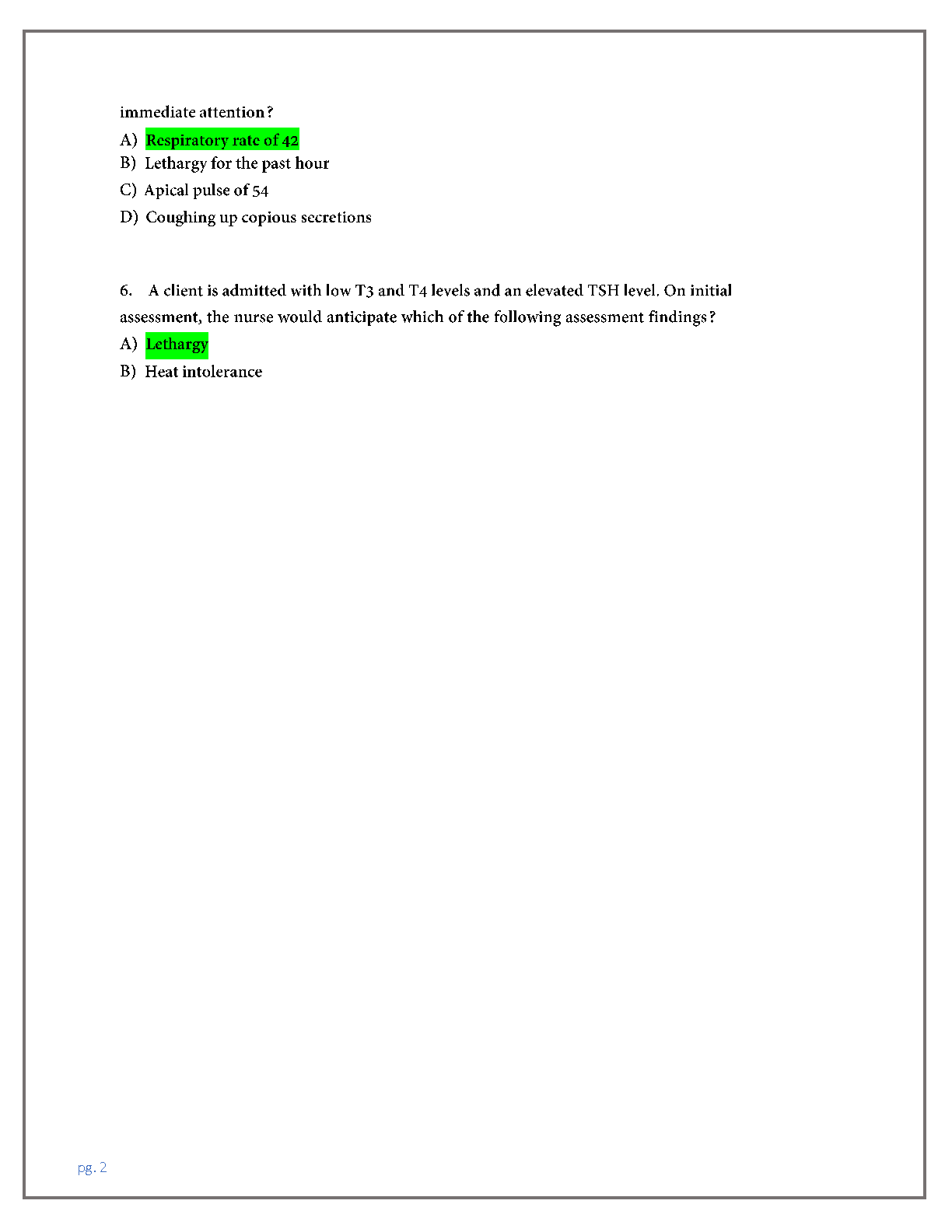 immediate attention?

A) Respiratory rate of 42

B) Lethargy for the past hour

C) Apical pulse of 54

D) Coughing up copious secretions

6. A client is admitted with low T3 and T4 levels and an elevated TSH level. On initial assessment, the nurse would anticipate which of the following assessment findings?

A) Lethargy

B) Heat intolerance

pg. 2